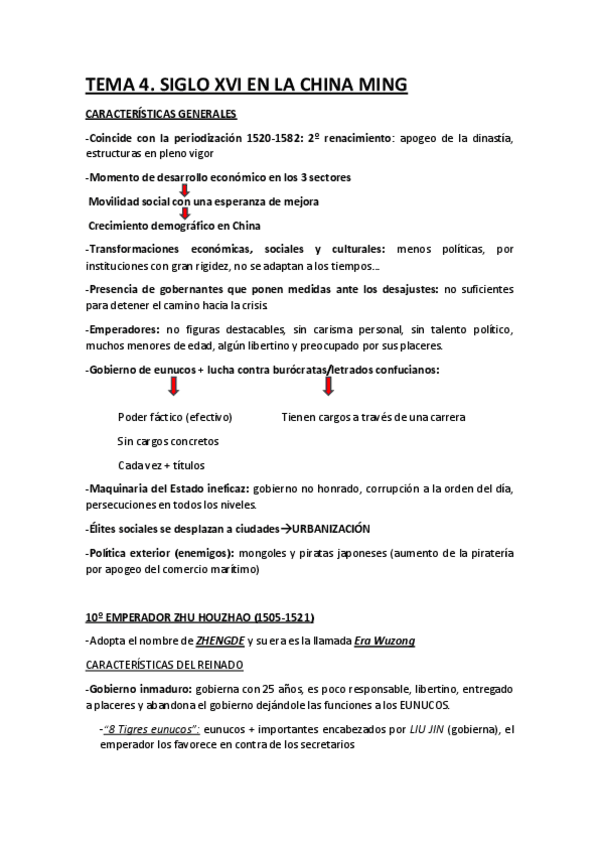 TEMA 4. SIGLO XVI EN LA CHINA MING

CARACTERÍSTICAS GENERALES

-Coincide con la periodización 1520-1582: 2º renacimiento: apogeo de la dinastía, estructuras en pleno vigor

-Momento de desarrollo económico en los 3 sectores

Movilidad social con una esperanza de mejora

Crecimiento demográfico en China

-Transformaciones económicas, sociales y culturales: menos políticas, por instituciones con gran rigidez, no se adaptan a los tiempos…

-Presencia de gobernantes que ponen medidas ante los desajustes: no suficientes para detener el camino hacia la crisis

-Emperadores: no figuras destacables, sin carisma personal, sin talento político, muchos menores de edad, algún libertino y preocupado por sus placeres.

-Gobierno de eunucos + lucha contra burócratas/letrados confucianos:

Poder fáctico (efectivo)

Sin cargos concretos

Cada vez + títulos

Tienen cargos a través de una carrera

-Maquinaria del Estado ineficaz: gobierno no honrado, corrupción a la orden del día, persecuciones en todos los niveles.

-Élites sociales se desplazan a ciudades→URBANIZACIÓN

-Política exterior (enemigos): mongoles y piratas japoneses (aumento de la piratería por apogeo del comercio marítimo)

10º EMPERADOR ZHU HOUZHAO (1505-1521)

-Adopta el nombre de ZHENGDE y su era es la llamada Era Wuzong

CARACTERÍSTICAS DEL REINADO

-Gobierno inmaduro: gobierna con 25 años, es poco responsable, libertino, entregado a placeres y abandona el gobierno dejándole las funciones a los EUNUCOS.

-"8 Tigres eunucos": eunucos + importantes encabezados por LIU JIN (gobierna), el emperador los favorece en contra de los secretarios